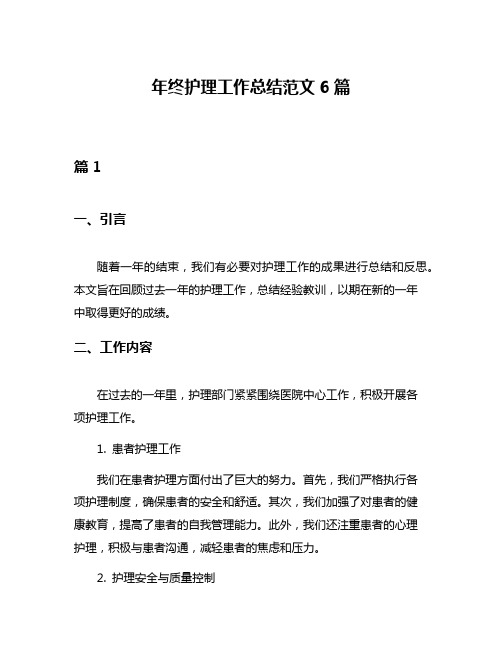 年终护理工作总结范文 6 篇

篇 1

一、引言

随着一年的结束，我们有必要对护理工作的成果进行总结和反思。本文旨在回顾过去一年的护理工作，总结经验教训，以期在新的一年中取得更好的成绩。

二、工作内容

在过去的一年里，护理部门紧紧围绕医院中心工作，积极开展各项护理工作。

1. 患者护理工作

我们在患者护理方面付出了巨大的努力。首先，我们严格执行各项护理制度，确保患者的安全和舒适。其次，我们加强了对患者的健康教育，提高了患者的自我管理能力。此外，我们还注重患者的心理护理，积极与患者沟通，减轻患者的焦虑和压力。

2. 护理安全与质量控制